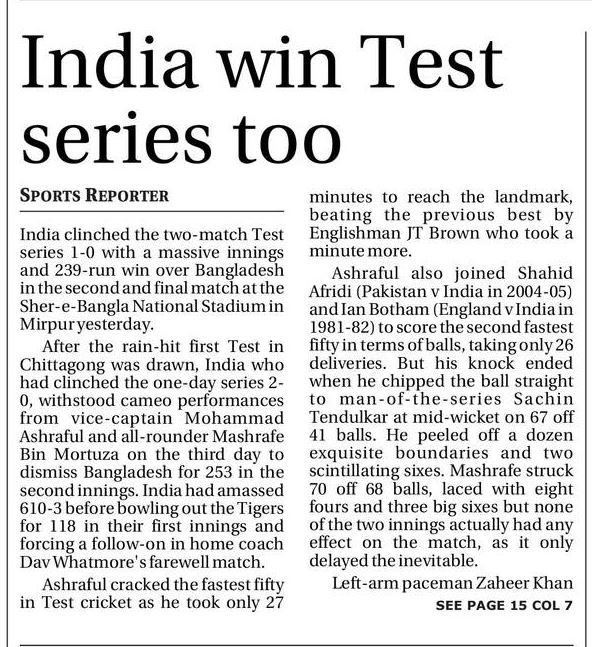 India win Test series too

SPORTS REPORTER

India clinched the two-match Test series 1-0 with a massive innings and 239-run win over Bangladesh in the second and final match at the Sher-e-Bangla National Stadium in Mirpur yesterday.

After the rain-hit first Test in Chittagong was drawn, India who had clinched the one-day series 2-0, withstood cameo performances from vice-captain Mohammad Ashraful and all-rounder Mashrafe Bin Mortuza on the third day to dismiss Bangladesh for 253 in the second innings. India had amassed 610-3 before bowling out the Tigers for 118 in their first innings and forcing a follow-on in home coach Dav Whatmore's farewell match.

Ashraful cracked the fastest fifty in Test cricket as he took only 27 minutes to reach the landmark, beating the previous best by Englishman JT Brown who took a minute more.

Ashraful also joined Shahid Afridi (Pakistan v India in 2004-05) and Ian Botham (England v India in 1981-82) to score the second fastest fifty in terms of balls, taking only 26 deliveries. But his knock ended when he chipped the ball straight to man-of-the-series Sachin Tendulkar at mid-wicket on 67 off 41 balls. He peeled off a dozen exquisite boundaries and two scintillating sixes. Mashrafe struck 70 off 68 balls, laced with eight fours and three big sixes but none of the two innings actually had any effect on the match, as it only delayed the inevitable.

Left-arm paceman Zaheer Khan

SEE PAGE 15 COL 7